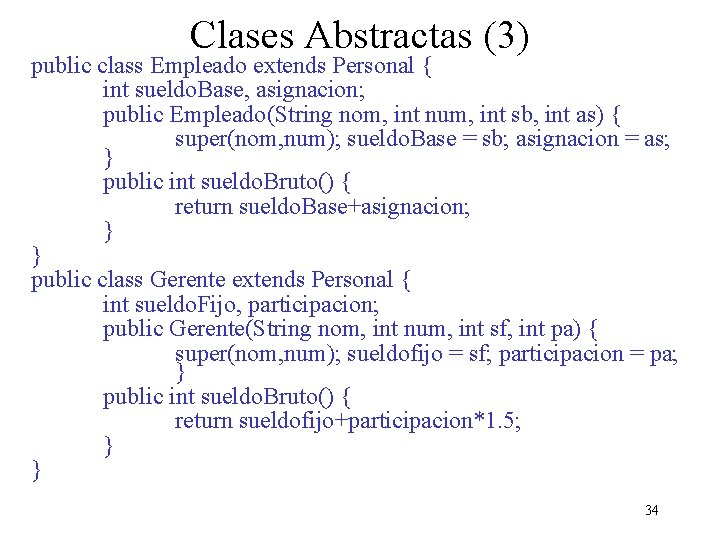 Clases Abstractas (3)

public class Empleado extends Personal {
int sueldoBase, asignacion;
public Empleado(String nom, int num, int sb, int as) {
super(nom,num); sueldoBase = sb; asignacion = as;
}
public int sueldoBruto() {
return sueldoBase+asignacion;
}
}
public class Gerente extends Personal {
int sueldoFijo, participacion;
public Gerente(String nom, int num, int sf, int pa) {
super(nom,num); sueldofijo = sf; participacion = pa;
}
public int sueldoBruto() {
return sueldofijo+participacion*1.5;
}
}

34